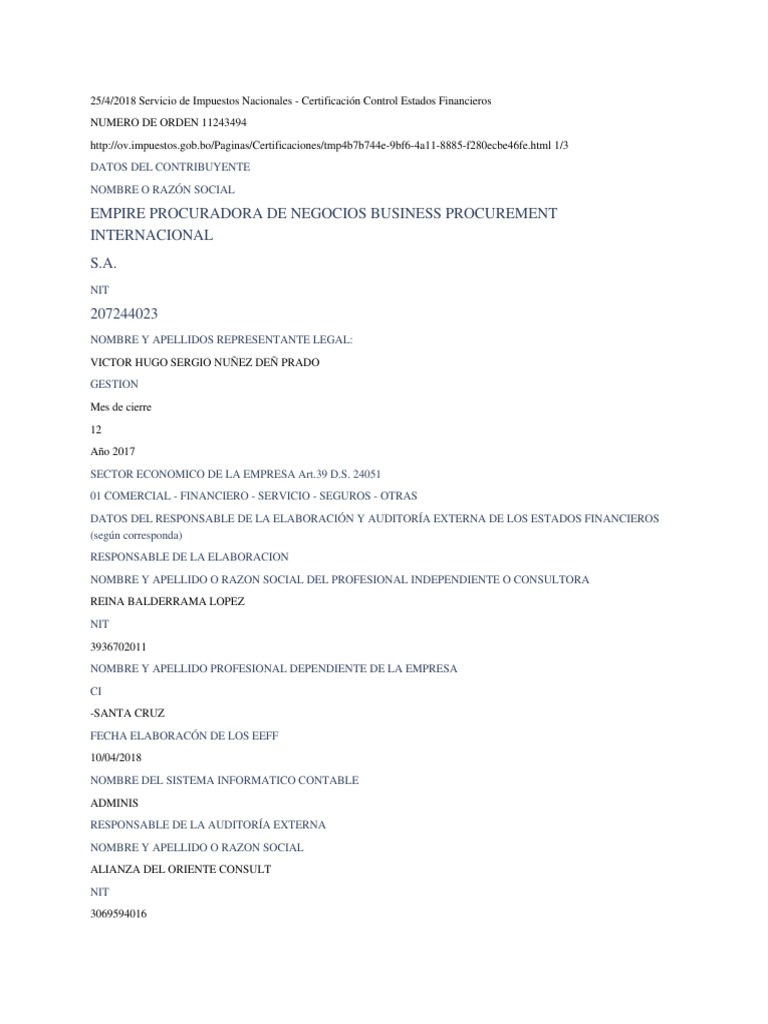 25/4/2018 Servicio de Impuestos Nacionales - Certificación Control Estados Financieros

NUMERO DE ORDEN 11243494

http://ov.impuestos.gob.bo/Paginas/Certificaciones/tmp4b7b744e-9bf6-4a11-8885-f280ecbe46fe.html 1/3

DATOS DEL CONTRIBUYENTE

NOMBRE O RAZÓN SOCIAL

EMPIRE PROCURADORA DE NEGOCIOS BUSINESS PROCUREMENT INTERNACIONAL

S.A.

NIT

207244023

NOMBRE Y APELLIDOS REPRESENTANTE LEGAL:

VICTOR HUGO SERGIO NUÑEZ DEÑ PRADO

GESTION

Mes de cierre

12

Año 2017

SECTOR ECONOMICO DE LA EMPRESA Art.39 D.S. 24051

01 COMERCIAL - FINANCIERO - SERVICIO - SEGUROS - OTRAS

DATOS DEL RESPONSABLE DE LA ELABORACIÓN Y AUDITORÍA EXTERNA DE LOS ESTADOS FINANCIEROS (según corresponda)

RESPONSABLE DE LA ELABORACION

NOMBRE Y APELLIDO O RAZON SOCIAL DEL PROFESIONAL INDEPENDIENTE O CONSULTORA

REINA BALDERRAMA LOPEZ

NIT

3936702011

NOMBRE Y APELLIDO PROFESIONAL DEPENDIENTE DE LA EMPRESA

CI

-SANTA CRUZ

FECHA ELABORACÓN DE LOS EEFF

10/04/2018

NOMBRE DEL SISTEMA INFORMATICO CONTABLE

ADMINIS

RESPONSABLE DE LA AUDITORÍA EXTERNA

NOMBRE Y APELLIDO O RAZON SOCIAL

ALIANZA DEL ORIENTE CONSULT

NIT

3069594016